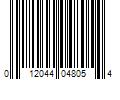 0 12044 04805 4